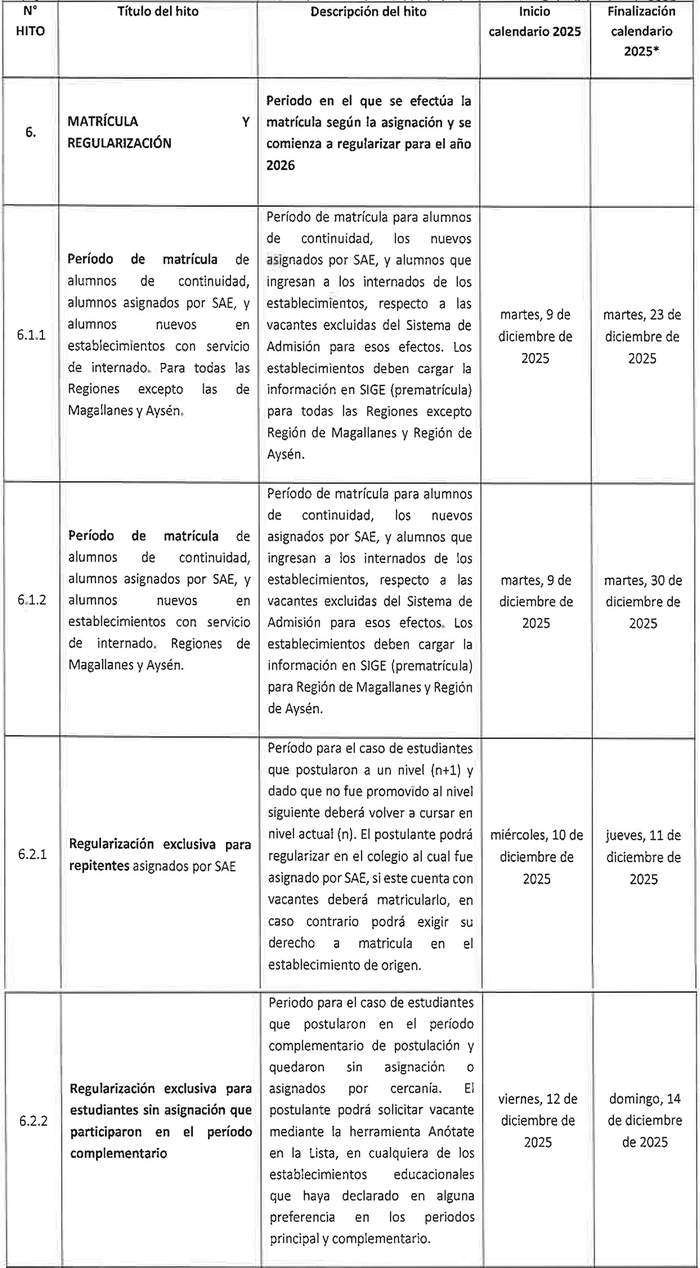 | N° HITO | Título del hito | Descripción del hito | Inicio calendario 2025 | Finalización calendario 2025* |
|---|---|---|---|---|
| 6. | MATRÍCULA Y REGULARIZACIÓN | Periodo en el que se efectúa la matrícula según la asignación y se comienza a regularizar para el año 2026 | | |
| 6.1.1 | Período de matrícula de alumnos de continuidad, alumnos asignados por SAE, y alumnos nuevos en establecimientos con servicio de internado. Para todas las Regiones excepto las de Magallanes y Aysén. | Período de matrícula para alumnos de continuidad, los nuevos asignados por SAE, y alumnos que ingresan a los internados de los establecimientos, respecto a las vacantes excluidas del Sistema de Admisión para esos efectos. Los establecimientos deben cargar la información en SIGE (prematrícula) para todas las Regiones excepto Región de Magallanes y Región de Aysén. | martes, 9 de diciembre de 2025 | martes, 23 de diciembre de 2025 |
| 6.1.2 | Período de matrícula de alumnos de continuidad, alumnos asignados por SAE, y alumnos nuevos en establecimientos con servicio de internado. Regiones de Magallanes y Aysén. | Período de matrícula para alumnos de continuidad, los nuevos asignados por SAE, y alumnos que ingresan a los internados de los establecimientos, respecto a las vacantes excluidas del Sistema de Admisión para esos efectos. Los establecimientos deben cargar la información en SIGE (prematrícula) para Región de Magallanes y Región de Aysén. | martes, 9 de diciembre de 2025 | martes, 30 de diciembre de 2025 |
| 6.2.1 | Regularización exclusiva para repitentes asignados por SAE | Período para el caso de estudiantes que postularon a un nivel (n+1) y dado que no fue promovido al nivel siguiente deberá volver a cursar en nivel actual (n). El postulante podrá regularizar en el colegio al cual fue asignado por SAE, si este cuenta con vacantes deberá matricularlo, en caso contrario podrá exigir su derecho a matricula en el establecimiento de origen. | miércoles, 10 de diciembre de 2025 | jueves, 11 de diciembre de 2025 |
| 6.2.2 | Regularización exclusiva para estudiantes sin asignación que participaron en el período complementario | Periodo para el caso de estudiantes que postularon en el período complementario de postulación y quedaron sin asignación o asignados por cercanía. El postulante podrá solicitar vacante mediante la herramienta Anótate en la Lista, en cualquiera de los establecimientos educacionales que haya declarado en alguna preferencia en los periodos principal y complementario. | viernes, 12 de diciembre de 2025 | domingo, 14 de diciembre de 2025 |